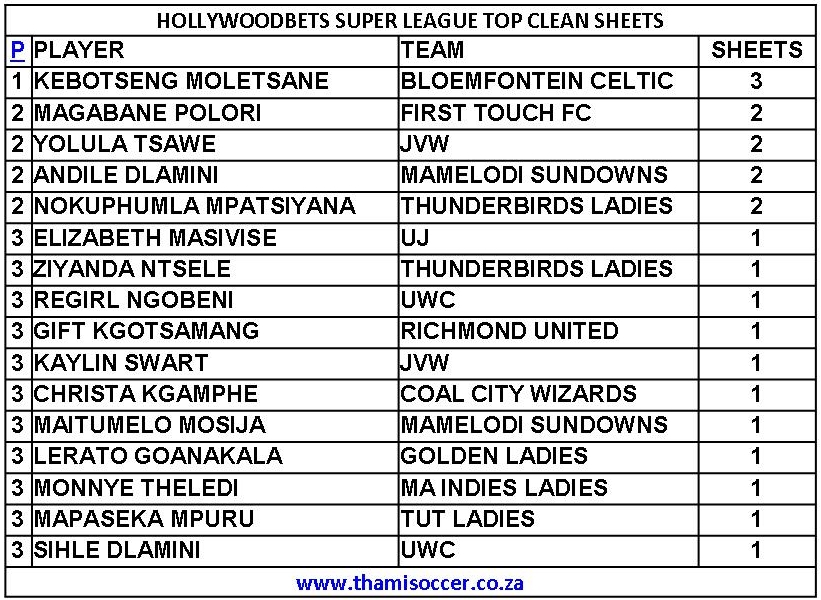 HOLLYWOODBETS SUPER LEAGUE TOP CLEAN SHEETS

| P | PLAYER | TEAM | SHEETS |
|---|---|---|---|
| 1 | KEBOTSENG MOLETSANE | BLOEMFONTEIN CELTIC | 3 |
| 2 | MAGABANE POLORI | FIRST TOUCH FC | 2 |
| 2 | YOLULA TSAWE | JVW | 2 |
| 2 | ANDILE DLAMINI | MAMELODI SUNDOWNS | 2 |
| 2 | NOKUPHUMLA MPATSIYANA | THUNDERBIRDS LADIES | 2 |
| 3 | ELIZABETH MASIVISE | UJ | 1 |
| 3 | ZIYANDA NTSELE | THUNDERBIRDS LADIES | 1 |
| 3 | REGIRL NGOBENI | UWC | 1 |
| 3 | GIFT KGOTSAMANG | RICHMOND UNITED | 1 |
| 3 | KAYLIN SWART | JVW | 1 |
| 3 | CHRISTA KGAMPHE | COAL CITY WIZARDS | 1 |
| 3 | MAITUMELO MOSIJA | MAMELODI SUNDOWNS | 1 |
| 3 | LERATO GOANAKALA | GOLDEN LADIES | 1 |
| 3 | MONNYE THELEDI | MA INDIES LADIES | 1 |
| 3 | MAPASEKA MPURU | TUT LADIES | 1 |
| 3 | SIHLE DLAMINI | UWC | 1 |

www.thamisoccer.co.za